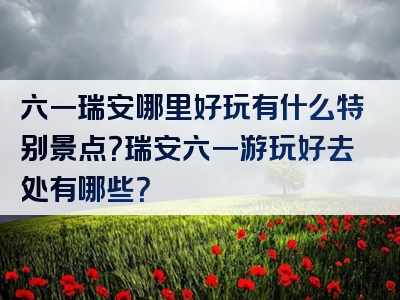 六一瑞安哪里好玩有什么特别景点?瑞安六一游玩好去处有哪些?